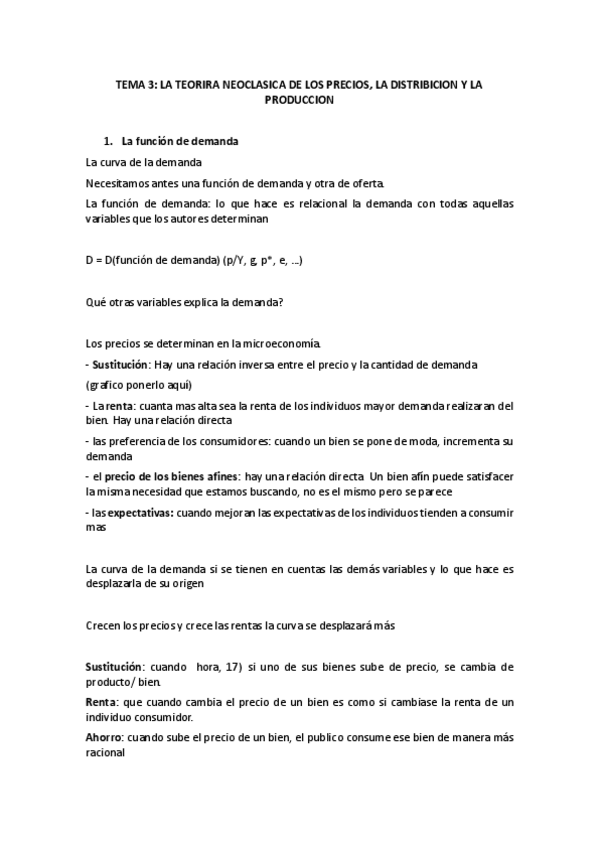 TEMA 3: LA TEORIRA NEOCLASICA DE LOS PRECIOS, LA DISTRIBICION Y LA PRODUCCION

1. La función de demanda

La curva de la demanda

Necesitamos antes una función de demanda y otra de oferta.

La función de demanda: lo que hace es relacional la demanda con todas aquellas variables que los autores determinan

D = D(función de demanda) (p/Y, g, p*, e, ...)

Qué otras variables explica la demanda?

Los precios se determinan en la microeconomía.

- Sustitución: Hay una relación inversa entre el precio y la cantidad de demanda

(grafico ponerlo aquí)

- La renta: cuanta mas alta sea la renta de los individuos mayor demanda realizaran del bien. Hay una relación directa

- las preferencia de los consumidores: cuando un bien se pone de moda, incrementa su demanda

- el precio de los bienes afines: hay una relación directa. Un bien afín puede satisfacer la misma necesidad que estamos buscando, no es el mismo pero se parece

- las expectativas: cuando mejoran las expectativas de los individuos tienden a consumir mas

La curva de la demanda si se tienen en cuentas las demás variables y lo que hace es desplazarla de su origen

Crecen los precios y crece las rentas la curva se desplazará más

Sustitución: cuando hora, 17) si uno de sus bienes sube de precio, se cambia de producto/ bien.

Renta: que cuando cambia el precio de un bien es como si cambiase la renta de un individuo consumidor.

Ahorro: cuando sube el precio de un bien, el publico consume ese bien de manera más racional